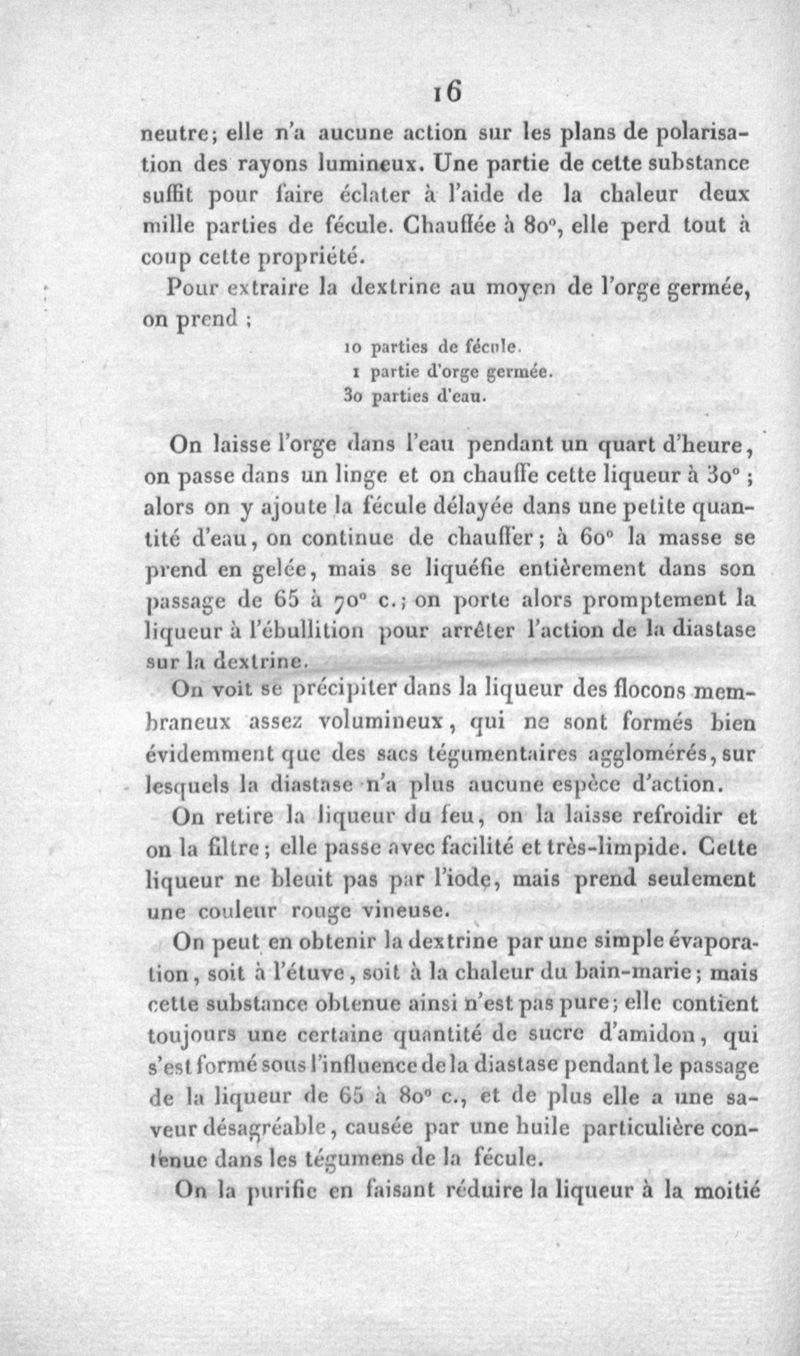 16

neutre; elle n'a aucune action sur les plans de polarisation des rayons lumineux. Une partie de cette substance suffit pour faire éclater à l'aide de la chaleur deux mille parties de fécule. Chauffée à 80°, elle perd tout à coup cette propriété.

Pour extraire la dextrine au moyen de l'orge germée, on prend ;

10 parties de fécule.
1 partie d'orge germée.
30 parties d'eau.

On laisse l'orge dans l'eau pendant un quart d'heure, on passe dans un linge et on chauffe cette liqueur à 30° ; alors on y ajoute la fécule délayée dans une petite quantité d'eau, on continue de chauffer; à 60° la masse se prend en gelée, mais se liquéfie entièrement dans son passage de 65 à 70° c.; on porte alors promptement la liqueur à l'ébullition pour arrêter l'action de la diastase sur la dextrine.

On voit se précipiter dans la liqueur des flocons membraneux assez volumineux, qui ne sont formés bien évidemment que des sacs tégumentaires agglomérés, sur lesquels la diastase n'a plus aucune espèce d'action.

On retire la liqueur du feu, on la laisse refroidir et on la filtre; elle passe avec facilité et très-limpide. Cette liqueur ne bleuit pas par l'iode, mais prend seulement une couleur rouge vineuse.

On peut en obtenir la dextrine par une simple évaporation, soit à l'étuve, soit à la chaleur du bain-marie; mais cette substance obtenue ainsi n'est pas pure; elle contient toujours une certaine quantité de sucre d'amidon, qui s'est formé sous l'influence de la diastase pendant le passage de la liqueur de 65 à 80° c., et de plus elle a une saveur désagréable, causée par une huile particulière contenue dans les tégumens de la fécule.

On la purifie en faisant réduire la liqueur à la moitié